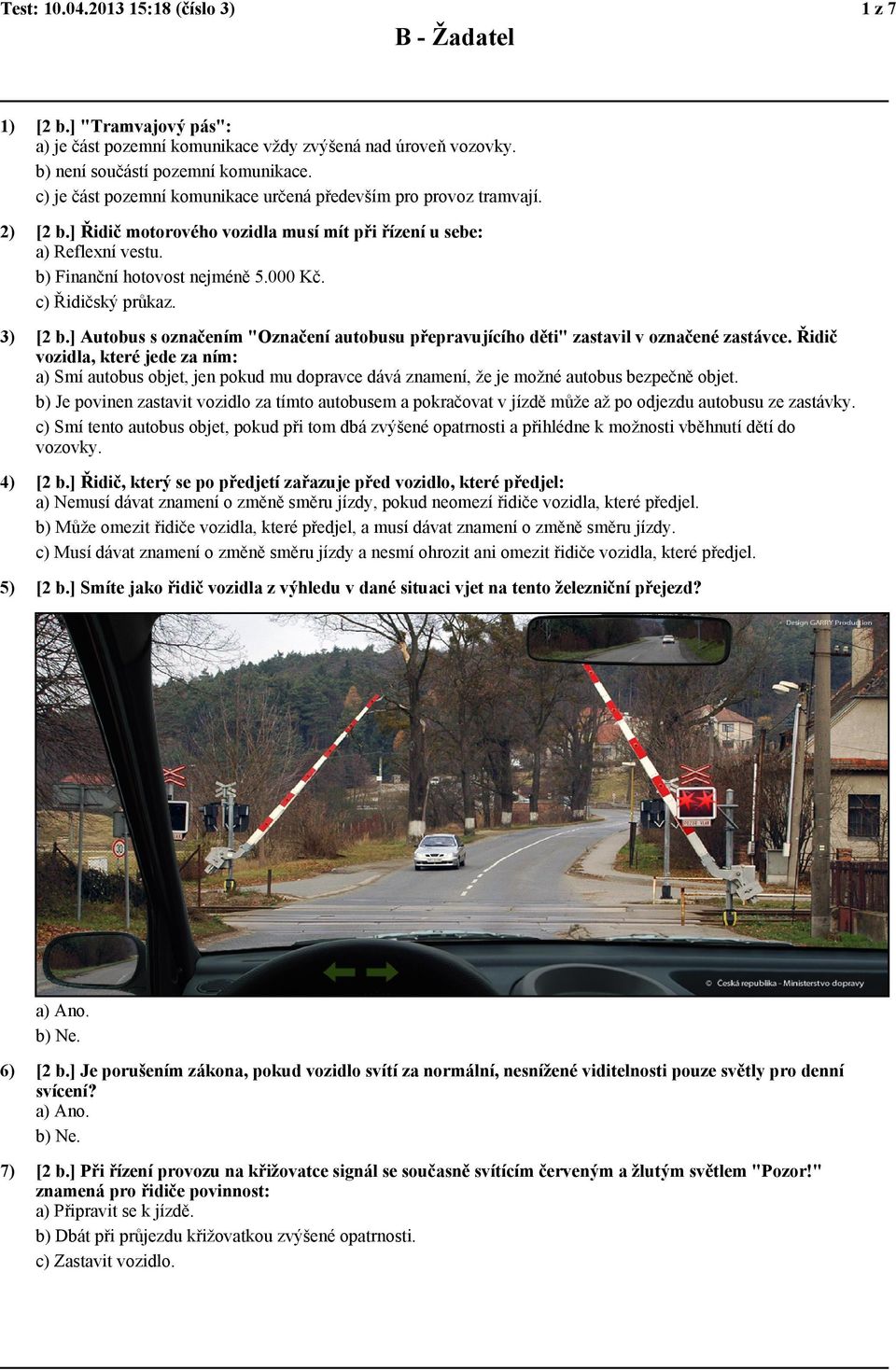 Test: 10.04.2013 15:18 (číslo 3) 1 z 7

B - Žadatel

1) [2 b.] "Tramvajový pás":
a) je část pozemní komunikace vždy zvýšená nad úroveň vozovky.
b) není součástí pozemní komunikace.
c) je část pozemní komunikace určená především pro provoz tramvají.

2) [2 b.] Řidič motorového vozidla musí mít při řízení u sebe:
a) Reflexní vestu.
b) Finanční hotovost nejméně 5.000 Kč.
c) Řidičský průkaz.

3) [2 b.] Autobus s označením "Označení autobusu přepravujícího děti" zastavil v označené zastávce. Řidič vozidla, které jede za ním:
a) Smí autobus objet, jen pokud mu dopravce dává znamení, že je možné autobus bezpečně objet.
b) Je povinen zastavit vozidlo za tímto autobusem a pokračovat v jízdě může až po odjezdu autobusu ze zastávky.
c) Smí tento autobus objet, pokud při tom dbá zvýšené opatrnosti a přihlédne k možnosti vběhnutí dětí do vozovky.

4) [2 b.] Řidič, který se po předjetí zařazuje před vozidlo, které předjel:
a) Nemusí dávat znamení o změně směru jízdy, pokud neomezí řidiče vozidla, které předjel.
b) Může omezit řidiče vozidla, které předjel, a musí dávat znamení o změně směru jízdy.
c) Musí dávat znamení o změně směru jízdy a nesmí ohrozit ani omezit řidiče vozidla, které předjel.

5) [2 b.] Smíte jako řidič vozidla z výhledu v dané situaci vjet na tento železniční přejezd?

Design GARRY Production

© Česká republika - Ministerstvo dopravy

a) Ano.
b) Ne.

6) [2 b.] Je porušením zákona, pokud vozidlo svítí za normální, nesnížené viditelnosti pouze světly pro denní svícení?
a) Ano.
b) Ne.

7) [2 b.] Při řízení provozu na křižovatce signál se současně svítícím červeným a žlutým světlem "Pozor!" znamená pro řidiče povinnost:
a) Připravit se k jízdě.
b) Dbát při průjezdu křižovatkou zvýšené opatrnosti.
c) Zastavit vozidlo.